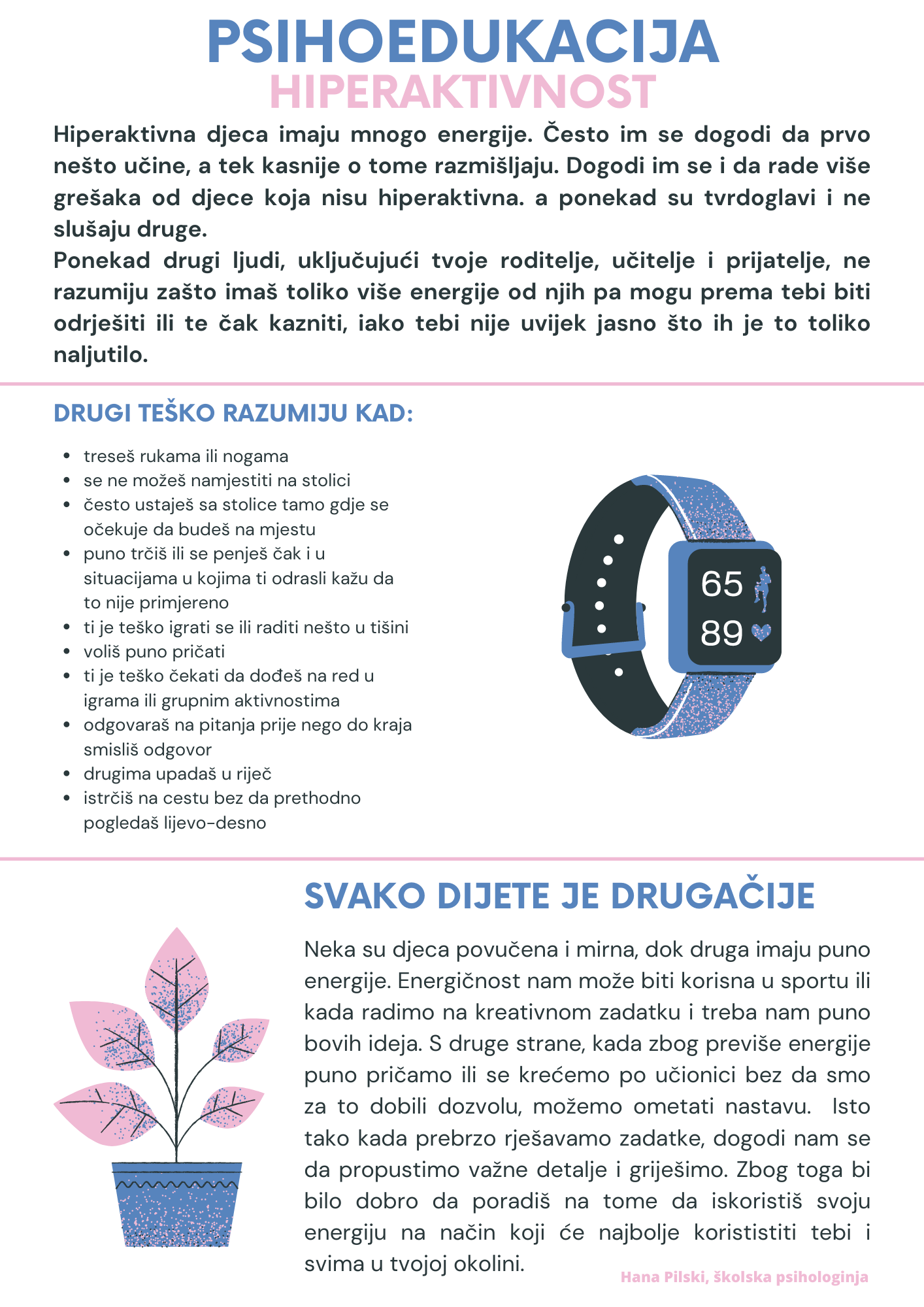 PSIHOEDUKACIJA
HIPERAKTIVNOST

Hiperaktivna djeca imaju mnogo energije. Često im se dogodi da prvo nešto učine, a tek kasnije o tome razmišljaju. Dogodi im se i da rade više grešaka od djece koja nisu hiperaktivna. a ponekad su tvrdoglavi i ne slušaju druge.
Ponekad drugi ljudi, uključujući tvoje roditelje, učitelje i prijatelje, ne razumiju zašto imaš toliko više energije od njih pa mogu prema tebi biti odrješiti ili te čak kazniti, iako tebi nije uvijek jasno što ih je to toliko naljutilo.

DRUGI TEŠKO RAZUMIJU KAD:

- treseš rukama ili nogama
- se ne možeš namjestiti na stolici
- često ustaješ sa stolice tamo gdje se očekuje da budeš na mjestu
- puno trčiš ili se penješ čak i u situacijama u kojima ti odrasli kažu da to nije primjereno
- ti je teško igrati se ili raditi nešto u tišini
- voliš puno pričati
- ti je teško čekati da dođeš na red u igrama ili grupnim aktivnostima
- odgovaraš na pitanja prije nego do kraja smisliš odgovor
- drugima upadaš u riječ
- istrčiš na cestu bez da prethodno pogledaš lijevo-desno

65
89

SVAKO DIJETE JE DRUGAČIJE

Neka su djeca povučena i mirna, dok druga imaju puno energije. Energičnost nam može biti korisna u sportu ili kada radimo na kreativnom zadatku i treba nam puno bovih ideja. S druge strane, kada zbog previše energije puno pričamo ili se krećemo po učionici bez da smo za to dobili dozvolu, možemo ometati nastavu. Isto tako kada prebrzo rješavamo zadatke, dogodi nam se da propustimo važne detalje i griješimo. Zbog toga bi bilo dobro da poradiš na tome da iskoristiš svoju energiju na način koji će najbolje korististiti tebi i svima u tvojoj okolini.

Hana Pilski, školska psihologinja